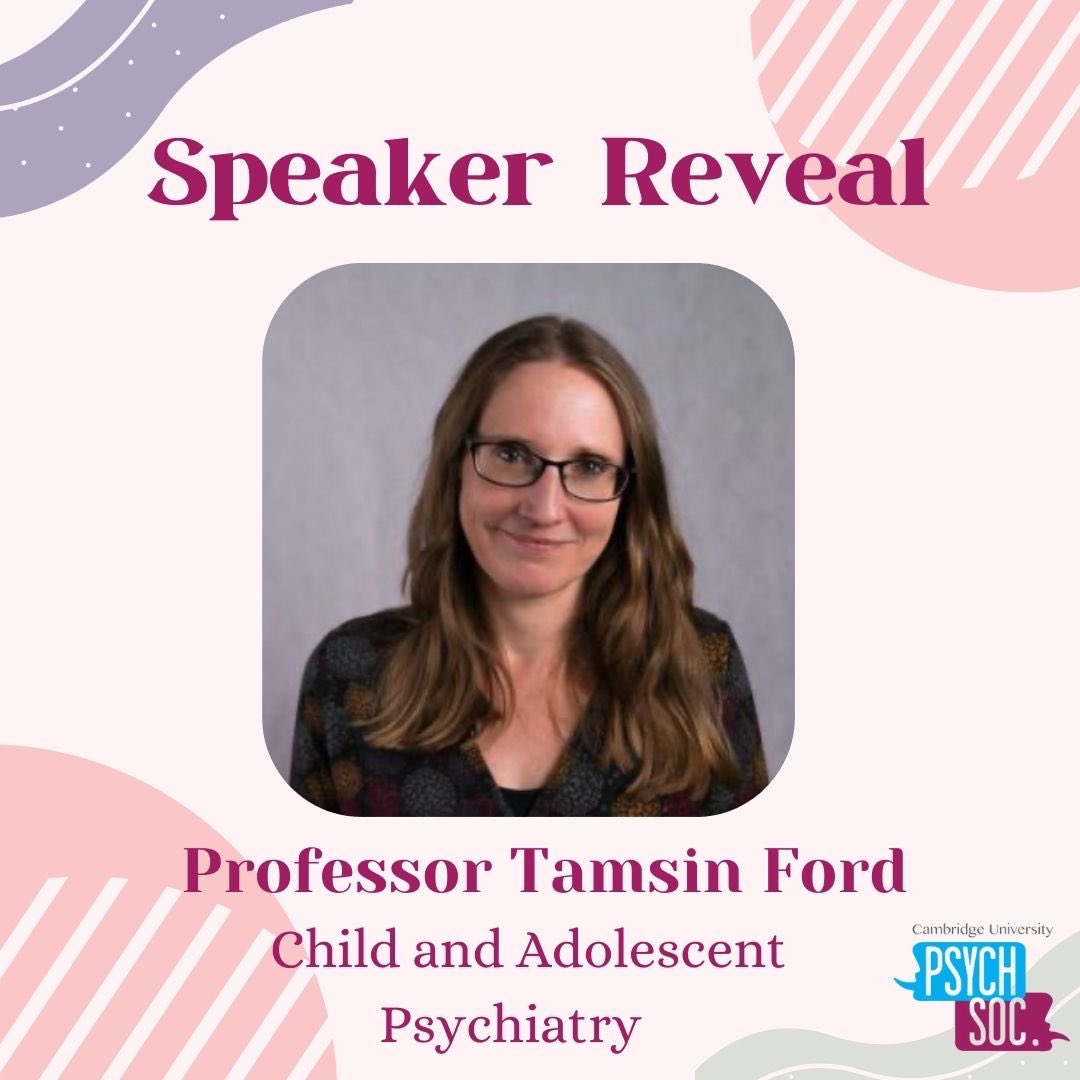 Speaker Reveal

Professor Tamsin Ford

Child and Adolescent Psychiatry

Cambridge University
PSYCH
SOC.